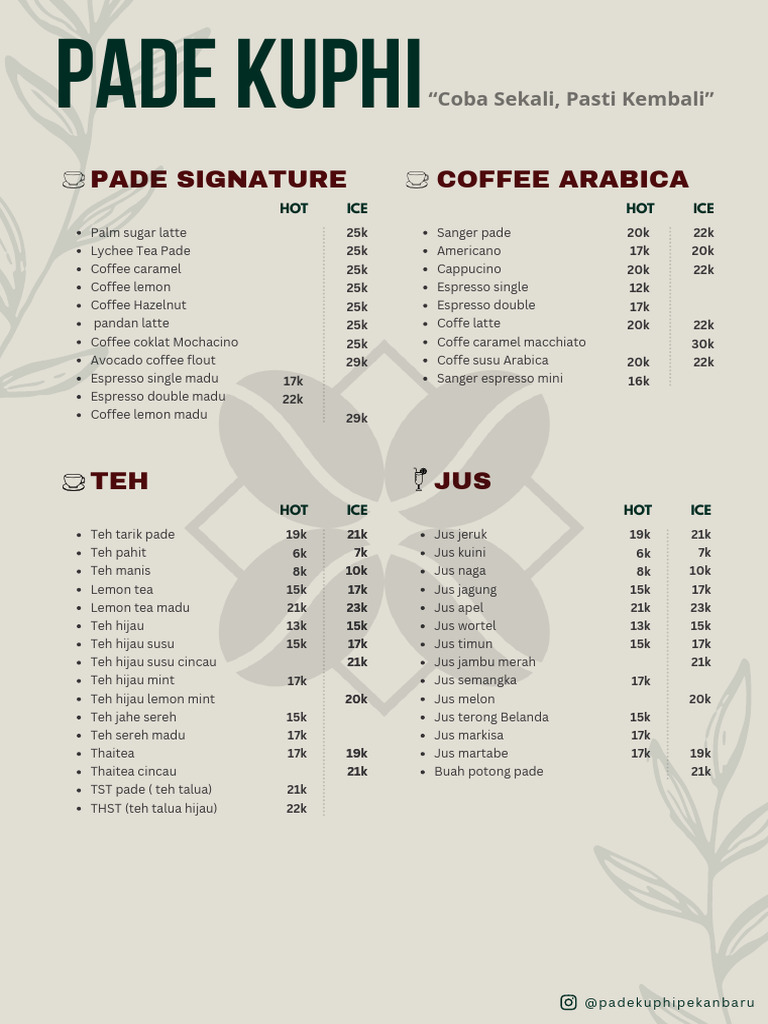 PADE KUPHI "Coba Sekali, Pasti Kembali"

PADE SIGNATURE

| | HOT | ICE |
|---|---|---|
| Palm sugar latte | | 25k |
| Lychee Tea Pade | | 25k |
| Coffee caramel | | 25k |
| Coffee lemon | | 25k |
| Coffee Hazelnut | | 25k |
| pandan latte | | 25k |
| Coffee coklat Mochacino | | 25k |
| Avocado coffee flout | | 29k |
| Espresso single madu | 17k | |
| Espresso double madu | 22k | |
| Coffee lemon madu | | 29k |

COFFEE ARABICA

| | HOT | ICE |
|---|---|---|
| Sanger pade | 20k | 22k |
| Americano | 17k | 20k |
| Cappucino | 20k | 22k |
| Espresso single | 12k | |
| Espresso double | 17k | |
| Coffe latte | 20k | 22k |
| Coffe caramel macchiato | | 30k |
| Coffe susu Arabica | 20k | 22k |
| Sanger espresso mini | 16k | |

TEH

| | HOT | ICE |
|---|---|---|
| Teh tarik pade | 19k | 21k |
| Teh pahit | 6k | 7k |
| Teh manis | 8k | 10k |
| Lemon tea | 15k | 17k |
| Lemon tea madu | 21k | 23k |
| Teh hijau | 13k | 15k |
| Teh hijau susu | 15k | 17k |
| Teh hijau susu cincau | | 21k |
| Teh hijau mint | 17k | |
| Teh hijau lemon mint | | 20k |
| Teh jahe sereh | 15k | |
| Teh sereh madu | 17k | |
| Thaitea | 17k | 19k |
| Thaitea cincau | | 21k |
| TST pade ( teh talua) | 21k | |
| THST (teh talua hijau) | 22k | |

JUS

| | HOT | ICE |
|---|---|---|
| Jus jeruk | 19k | 21k |
| Jus kuini | 6k | 7k |
| Jus naga | 8k | 10k |
| Jus jagung | 15k | 17k |
| Jus apel | 21k | 23k |
| Jus wortel | 13k | 15k |
| Jus timun | 15k | 17k |
| Jus jambu merah | | 21k |
| Jus semangka | 17k | |
| Jus melon | | 20k |
| Jus terong Belanda | 15k | |
| Jus markisa | 17k | |
| Jus martabe | 17k | 19k |
| Buah potong pade | | 21k |

@padekuphipekanbaru